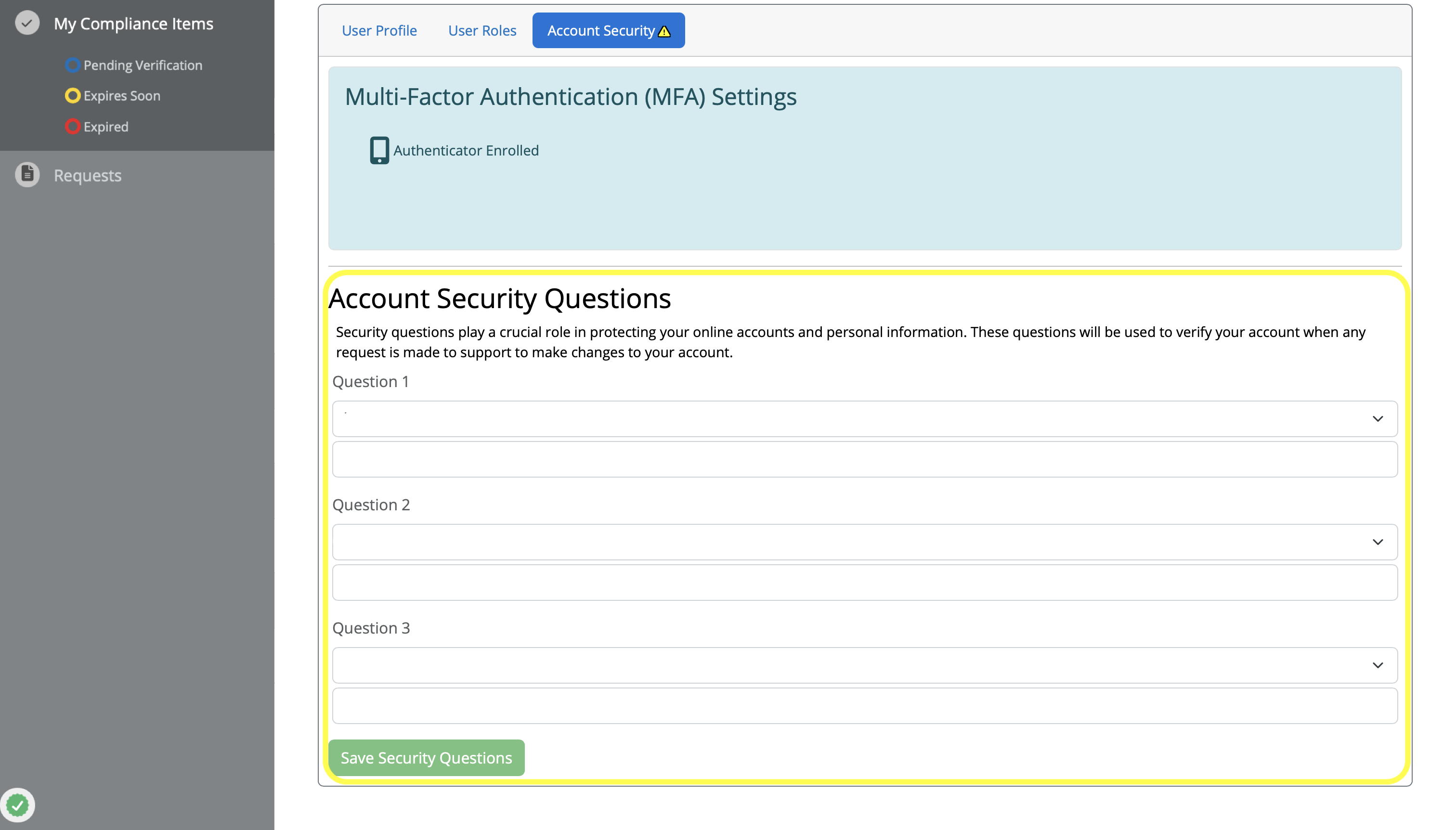 My Compliance Items

Pending Verification

Expires Soon

Expired

Requests

User Profile User Roles Account Security

Multi-Factor Authentication (MFA) Settings

Authenticator Enrolled

Account Security Questions

Security questions play a crucial role in protecting your online accounts and personal information. These questions will be used to verify your account when any request is made to support to make changes to your account.

Question 1

Question 2

Question 3

Save Security Questions